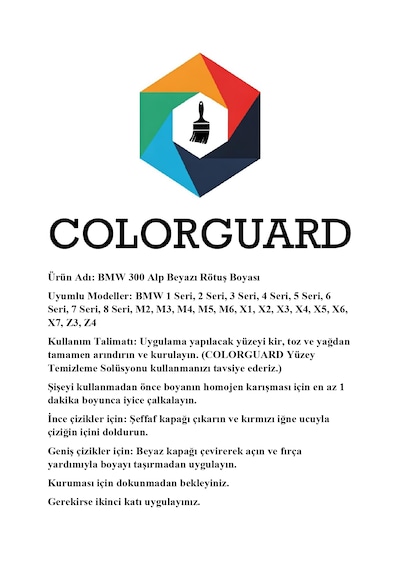 COLORGUARD

Ürün Adı: BMW 300 Alp Beyazı Rötuş Boyası

Uyumlu Modeller: BMW 1 Seri, 2 Seri, 3 Seri, 4 Seri, 5 Seri, 6 Seri, 7 Seri, 8 Seri, M2, M3, M4, M5, M6, X1, X2, X3, X4, X5, X6, X7, Z3, Z4

Kullanım Talimatı: Uygulama yapılacak yüzeyi kir, toz ve yağdan tamamen arındırın ve kurulayın. (COLORGUARD Yüzey Temizleme Solüsyonu kullanmanızı tavsiye ederiz.)

Şişeyi kullanmadan önce boyanın homojen karışması için en az 1 dakika boyunca iyice çalkalayın.

İnce çizikler için: Şeffaf kapağı çıkarın ve kırmızı iğne ucuyla çiziğin içini doldurun.

Geniş çizikler için: Beyaz kapağı çevirerek açın ve fırça yardımıyla boyayı taşırmadan uygulayın.

Kuruması için dokunmadan bekleyiniz.

Gerekirse ikinci katı uygulayınız.